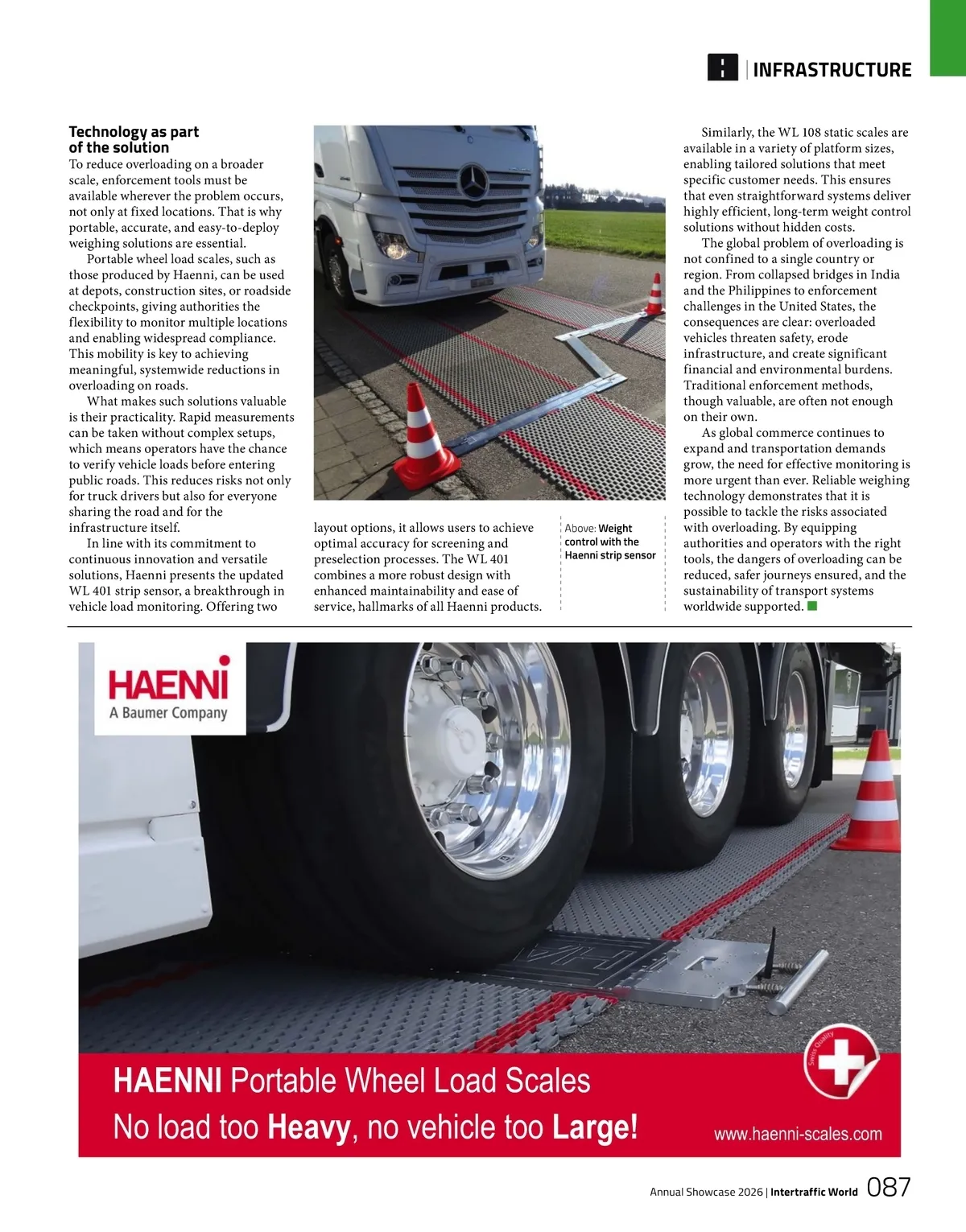 INFRASTRUCTURE

Technology as part of the solution

To reduce overloading on a broader scale, enforcement tools must be available wherever the problem occurs, not only at fixed locations. That is why portable, accurate, and easy-to-deploy weighing solutions are essential.

Portable wheel load scales, such as those produced by Haenni, can be used at depots, construction sites, or roadside checkpoints, giving authorities the flexibility to monitor multiple locations and enabling widespread compliance. This mobility is key to achieving meaningful, systemwide reductions in overloading on roads.

What makes such solutions valuable is their practicality. Rapid measurements can be taken without complex setups, which means operators have the chance to verify vehicle loads before entering public roads. This reduces risks not only for truck drivers but also for everyone sharing the road and for the infrastructure itself.

In line with its commitment to continuous innovation and versatile solutions, Haenni presents the updated WL 401 strip sensor, a breakthrough in vehicle load monitoring. Offering two layout options, it allows users to achieve optimal accuracy for screening and preselection processes. The WL 401 combines a more robust design with enhanced maintainability and ease of service, hallmarks of all Haenni products.

Above: Weight control with the Haenni strip sensor

Similarly, the WL 108 static scales are available in a variety of platform sizes, enabling tailored solutions that meet specific customer needs. This ensures that even straightforward systems deliver highly efficient, long-term weight control solutions without hidden costs.

The global problem of overloading is not confined to a single country or region. From collapsed bridges in India and the Philippines to enforcement challenges in the United States, the consequences are clear: overloaded vehicles threaten safety, erode infrastructure, and create significant financial and environmental burdens. Traditional enforcement methods, though valuable, are often not enough on their own.

As global commerce continues to expand and transportation demands grow, the need for effective monitoring is more urgent than ever. Reliable weighing technology demonstrates that it is possible to tackle the risks associated with overloading. By equipping authorities and operators with the right tools, the dangers of overloading can be reduced, safer journeys ensured, and the sustainability of transport systems worldwide supported.

HAENNI
A Baumer Company

Swiss Quality

HAENNI Portable Wheel Load Scales
No load too Heavy, no vehicle too Large!

www.haenni-scales.com

Annual Showcase 2026 | Intertraffic World 087